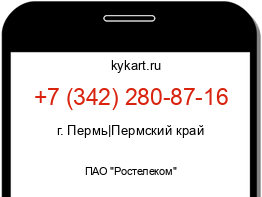 kykart.ru

+7 (342) 280-87-16

г. Пермь|Пермский край

ПАО "Ростелеком"